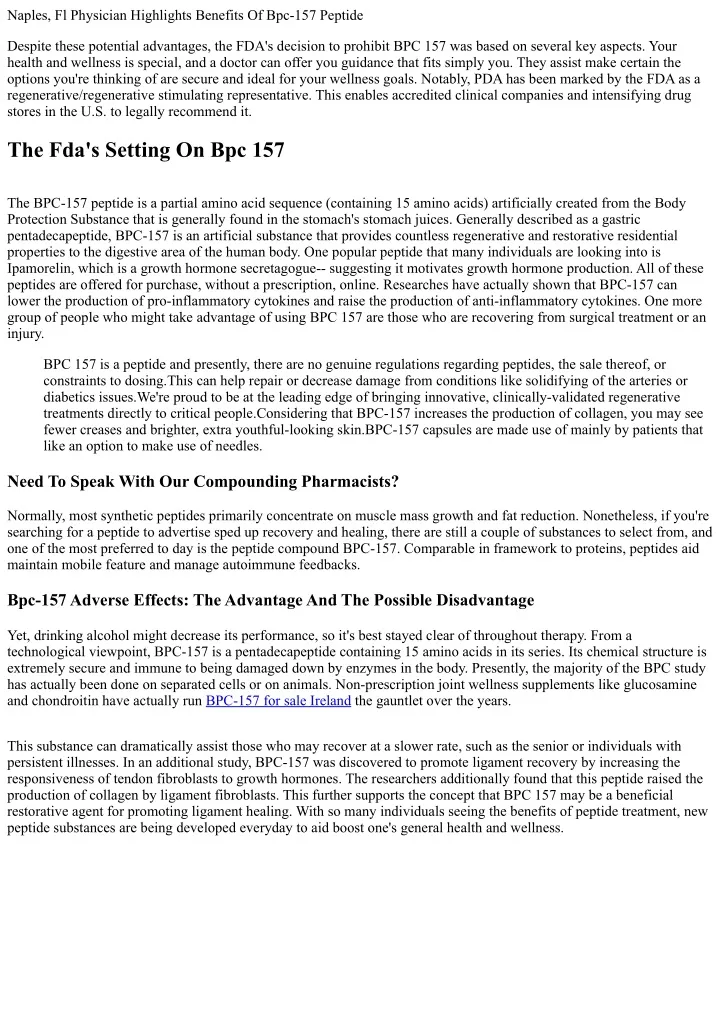 Naples, Fl Physician Highlights Benefits Of Bpc-157 Peptide

Despite these potential advantages, the FDA's decision to prohibit BPC 157 was based on several key aspects. Your health and wellness is special, and a doctor can offer you guidance that fits simply you. They assist make certain the options you're thinking of are secure and ideal for your wellness goals. Notably, PDA has been marked by the FDA as a regenerative/regenerative stimulating representative. This enables accredited clinical companies and intensifying drug stores in the U.S. to legally recommend it.

The Fda's Setting On Bpc 157

The BPC-157 peptide is a partial amino acid sequence (containing 15 amino acids) artificially created from the Body Protection Substance that is generally found in the stomach's stomach juices. Generally described as a gastric pentadecapeptide, BPC-157 is an artificial substance that provides countless regenerative and restorative residential properties to the digestive area of the human body. One popular peptide that many individuals are looking into is Ipamorelin, which is a growth hormone secretagogue-- suggesting it motivates growth hormone production. All of these peptides are offered for purchase, without a prescription, online. Researches have actually shown that BPC-157 can lower the production of pro-inflammatory cytokines and raise the production of anti-inflammatory cytokines. One more group of people who might take advantage of using BPC 157 are those who are recovering from surgical treatment or an injury.

BPC 157 is a peptide and presently, there are no genuine regulations regarding peptides, the sale thereof, or constraints to dosing.This can help repair or decrease damage from conditions like solidifying of the arteries or diabetics issues.We're proud to be at the leading edge of bringing innovative, clinically-validated regenerative treatments directly to critical people.Considering that BPC-157 increases the production of collagen, you may see fewer creases and brighter, extra youthful-looking skin.BPC-157 capsules are made use of mainly by patients that like an option to make use of needles.

Need To Speak With Our Compounding Pharmacists?

Normally, most synthetic peptides primarily concentrate on muscle mass growth and fat reduction. Nonetheless, if you're searching for a peptide to advertise sped up recovery and healing, there are still a couple of substances to select from, and one of the most preferred to day is the peptide compound BPC-157. Comparable in framework to proteins, peptides aid maintain mobile feature and manage autoimmune feedbacks.

Bpc-157 Adverse Effects: The Advantage And The Possible Disadvantage

Yet, drinking alcohol might decrease its performance, so it's best stayed clear of throughout therapy. From a technological viewpoint, BPC-157 is a pentadecapeptide containing 15 amino acids in its series. Its chemical structure is extremely secure and immune to being damaged down by enzymes in the body. Presently, the majority of the BPC study has actually been done on separated cells or on animals. Non-prescription joint wellness supplements like glucosamine and chondroitin have actually run BPC-157 for sale Ireland the gauntlet over the years.

This substance can dramatically assist those who may recover at a slower rate, such as the senior or individuals with persistent illnesses. In an additional study, BPC-157 was discovered to promote ligament recovery by increasing the responsiveness of tendon fibroblasts to growth hormones. The researchers additionally found that this peptide raised the production of collagen by ligament fibroblasts. This further supports the concept that BPC 157 may be a beneficial restorative agent for promoting ligament healing. With so many individuals seeing the benefits of peptide treatment, new peptide substances are being developed everyday to aid boost one's general health and wellness.